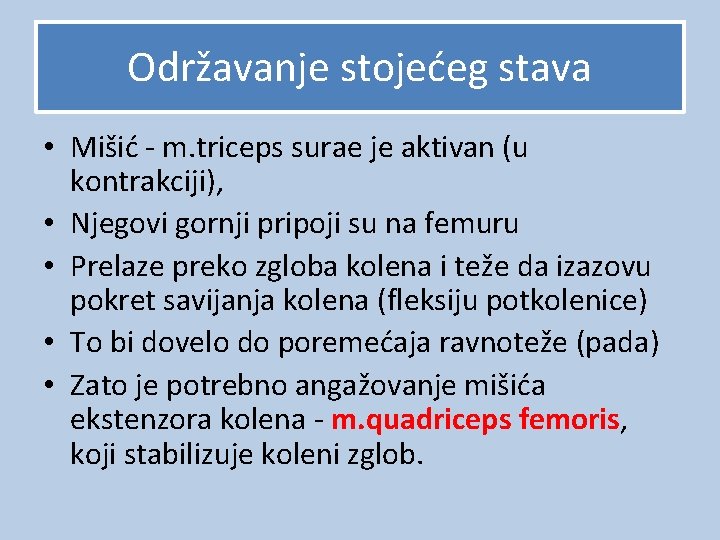 Održavanje stojećeg stava

• Mišić - m.triceps surae je aktivan (u kontrakciji),
• Njegovi gornji pripoji su na femuru
• Prelaze preko zgloba kolena i teže da izazovu pokret savijanja kolena (fleksiju potkolenice)
• To bi dovelo do poremećaja ravnoteže (pada)
• Zato je potrebno angažovanje mišića ekstenzora kolena - m.quadriceps femoris, koji stabilizuje koleni zglob.